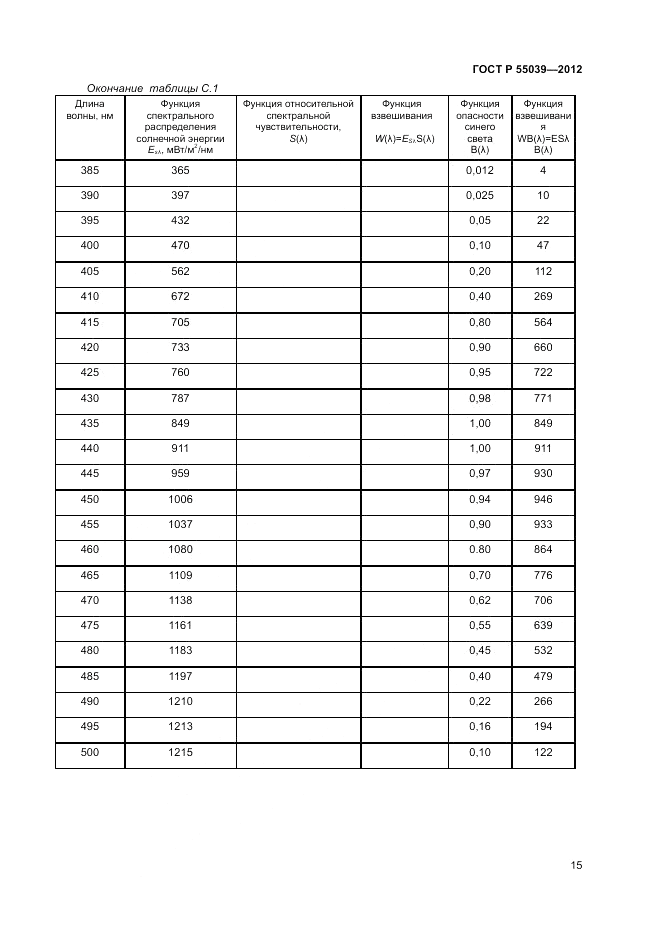 ГОСТ Р 55039—2012

Окончание таблицы С.1

| Длина волны, нм | Функция спектрального распределения солнечной энергии $E_{s\lambda}$, мВт/м$^2$/нм | Функция относительной спектральной чувствительности, $S(\lambda)$ | Функция взвешивания $W(\lambda)=E_{s\lambda}S(\lambda)$ | Функция опасности синего света B(λ) | Функция взвешивания WB(λ)=ESλ B(λ) |
|---|---|---|---|---|---|
| 385 | 365 | | | 0,012 | 4 |
| 390 | 397 | | | 0,025 | 10 |
| 395 | 432 | | | 0,05 | 22 |
| 400 | 470 | | | 0,10 | 47 |
| 405 | 562 | | | 0,20 | 112 |
| 410 | 672 | | | 0,40 | 269 |
| 415 | 705 | | | 0,80 | 564 |
| 420 | 733 | | | 0,90 | 660 |
| 425 | 760 | | | 0,95 | 722 |
| 430 | 787 | | | 0,98 | 771 |
| 435 | 849 | | | 1,00 | 849 |
| 440 | 911 | | | 1,00 | 911 |
| 445 | 959 | | | 0,97 | 930 |
| 450 | 1006 | | | 0,94 | 946 |
| 455 | 1037 | | | 0,90 | 933 |
| 460 | 1080 | | | 0.80 | 864 |
| 465 | 1109 | | | 0,70 | 776 |
| 470 | 1138 | | | 0,62 | 706 |
| 475 | 1161 | | | 0,55 | 639 |
| 480 | 1183 | | | 0,45 | 532 |
| 485 | 1197 | | | 0,40 | 479 |
| 490 | 1210 | | | 0,22 | 266 |
| 495 | 1213 | | | 0,16 | 194 |
| 500 | 1215 | | | 0,10 | 122 |

15